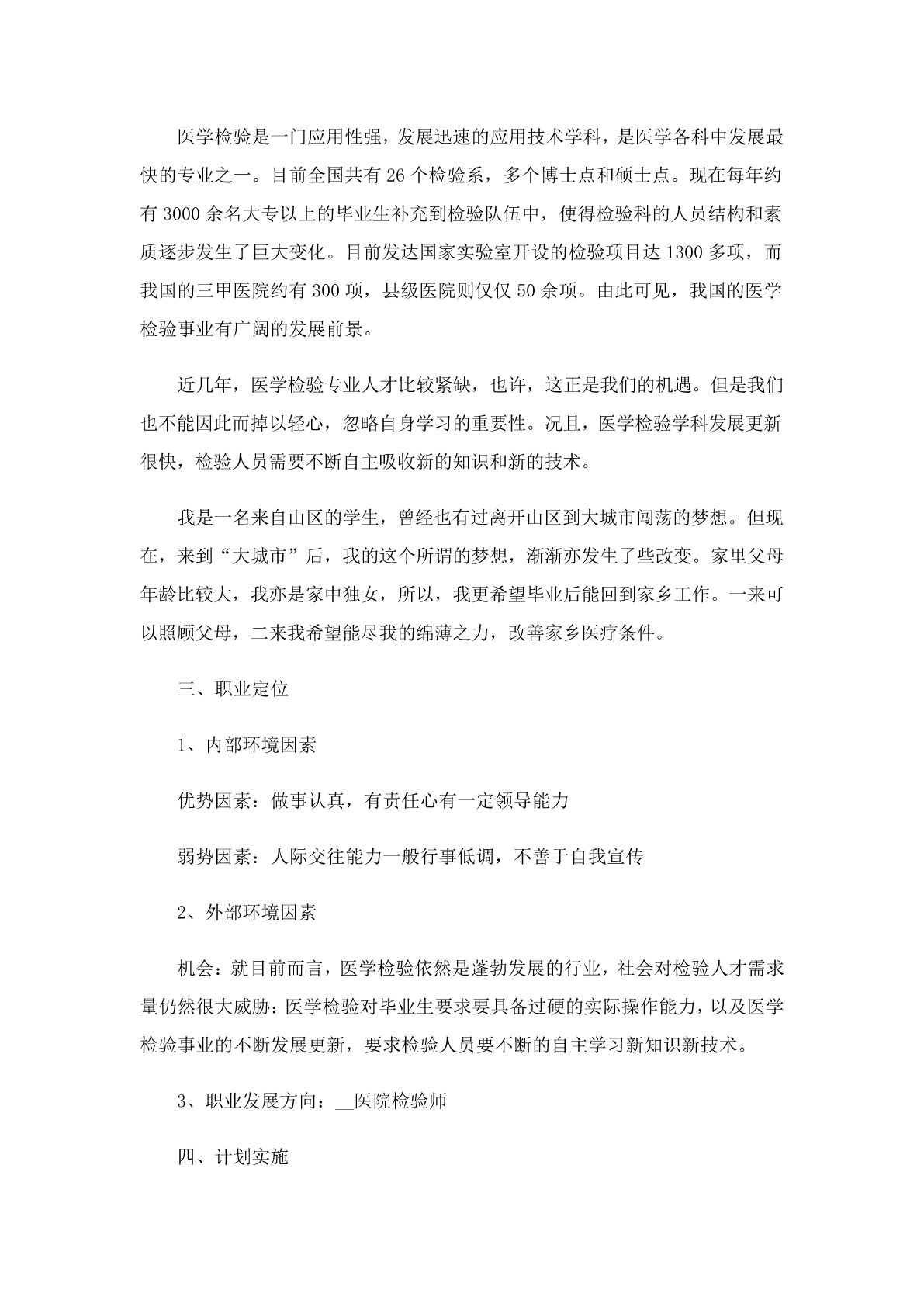 医学检验是一门应用性强，发展迅速的应用技术学科，是医学各科中发展最快的专业之一。目前全国共有 26 个检验系，多个博士点和硕士点。现在每年约有 3000 余名大专以上的毕业生补充到检验队伍中，使得检验科的人员结构和素质逐步发生了巨大变化。目前发达国家实验室开设的检验项目达 1300 多项，而我国的三甲医院约有 300 项，县级医院则仅仅 50 余项。由此可见，我国的医学检验事业有广阔的发展前景。

近几年，医学检验专业人才比较紧缺，也许，这正是我们的机遇。但是我们也不能因此而掉以轻心，忽略自身学习的重要性。况且，医学检验学科发展更新很快，检验人员需要不断自主吸收新的知识和新的技术。

我是一名来自山区的学生，曾经也有过离开山区到大城市闯荡的梦想。但现在，来到“大城市”后，我的这个所谓的梦想，渐渐亦发生了些改变。家里父母年龄比较大，我亦是家中独女，所以，我更希望毕业后能回到家乡工作。一来可以照顾父母，二来我希望能尽我的绵薄之力，改善家乡医疗条件。

三、职业定位

1、内部环境因素

优势因素：做事认真，有责任心有一定领导能力

弱势因素：人际交往能力一般行事低调，不善于自我宣传

2、外部环境因素

机会：就目前而言，医学检验依然是蓬勃发展的行业，社会对检验人才需求量仍然很大威胁：医学检验对毕业生要求要具备过硬的实际操作能力，以及医学检验事业的不断发展更新，要求检验人员要不断的自主学习新知识新技术。

3、职业发展方向：__医院检验师

四、计划实施